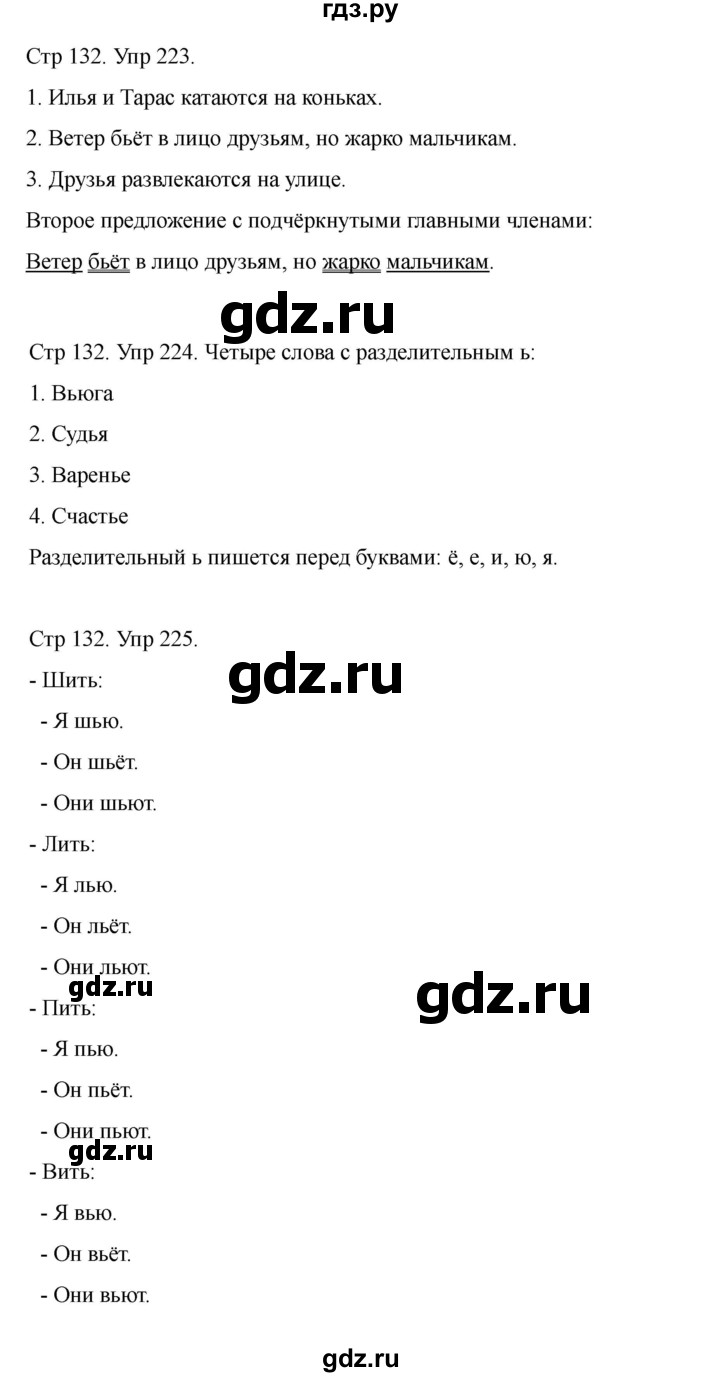 гдз.ру

Стр 132. Упр 223.

1. Илья и Тарас катаются на коньках.

2. Ветер бьёт в лицо друзьям, но жарко мальчикам.

3. Друзья развлекаются на улице.

Второе предложение с подчёркнутыми главными членами:

Ветер бьёт в лицо друзьям, но жарко мальчикам.

gdz.ru

Стр 132. Упр 224. Четыре слова с разделительным ь:

1. Вьюга

2. Судья

3. Варенье

4. Счастье

Разделительный ь пишется перед буквами: ё, е, и, ю, я.

Стр 132. Упр 225.

gdz.ru

- Шить:

- Я шью.

- Он шьёт.

- Они шьют.

- Лить:

- Я лью.

- Он льёт.

- Они льют.

gdz.ru

gdz.ru

- Пить:

- Я пью.

- Он пьёт.

- Они пьют.

gdz.ru

- Вить:

- Я вью.

- Он вьёт.

- Они вьют.

gdz.ru